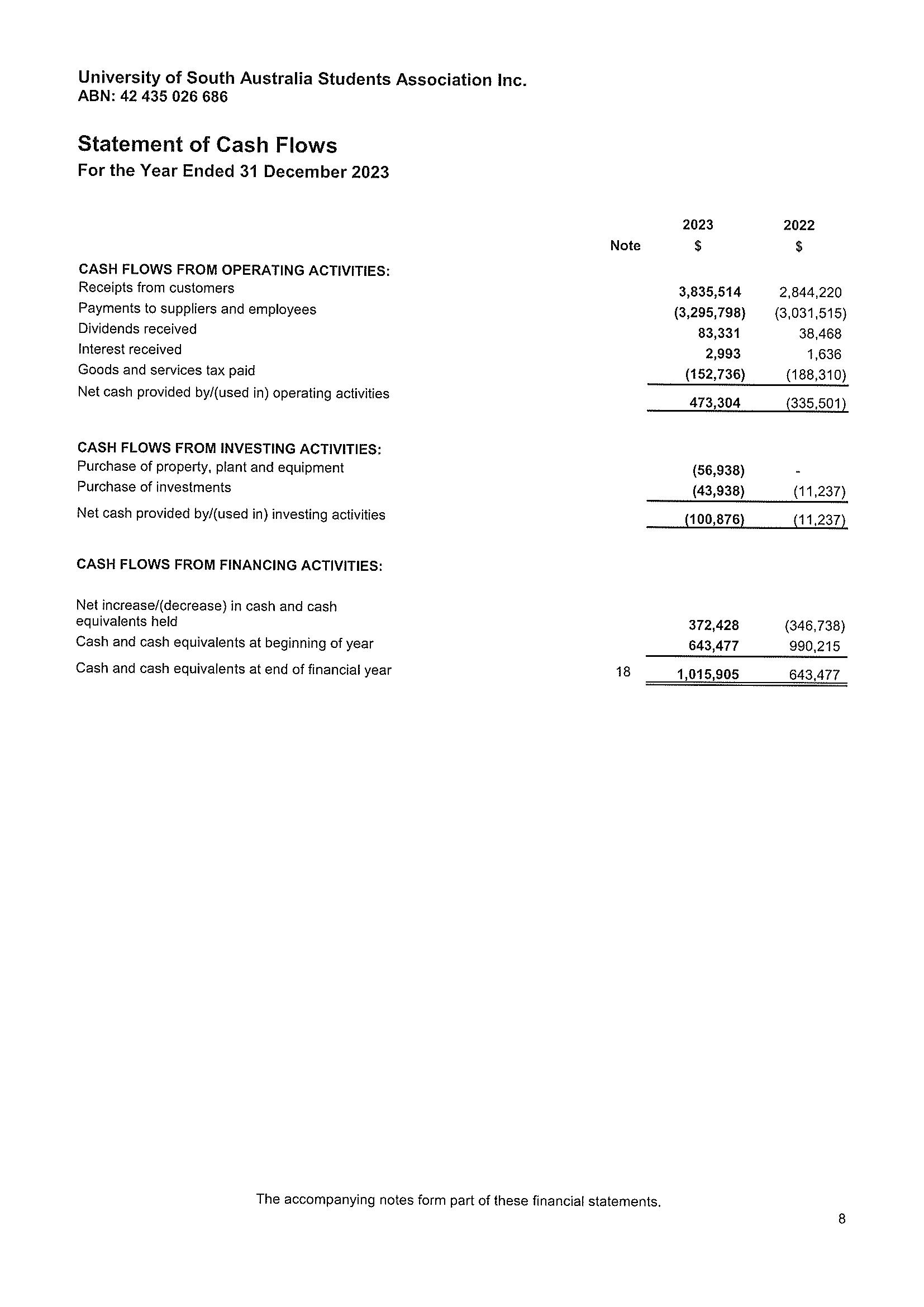 University of South Australia Students Association Inc.
ABN: 42 435 026 686

Statement of Cash Flows
For the Year Ended 31 December 2023

| | Note | 2023 $ | 2022 $ |
|---|---|---|---|
| CASH FLOWS FROM OPERATING ACTIVITIES: | | | |
| Receipts from customers | | 3,835,514 | 2,844,220 |
| Payments to suppliers and employees | | (3,295,798) | (3,031,515) |
| Dividends received | | 83,331 | 38,468 |
| Interest received | | 2,993 | 1,636 |
| Goods and services tax paid | | (152,736) | (188,310) |
| Net cash provided by/(used in) operating activities | | 473,304 | (335,501) |
| CASH FLOWS FROM INVESTING ACTIVITIES: | | | |
| Purchase of property, plant and equipment | | (56,938) | - |
| Purchase of investments | | (43,938) | (11,237) |
| Net cash provided by/(used in) investing activities | | (100,876) | (11,237) |
| CASH FLOWS FROM FINANCING ACTIVITIES: | | | |
| Net increase/(decrease) in cash and cash equivalents held | | 372,428 | (346,738) |
| Cash and cash equivalents at beginning of year | | 643,477 | 990,215 |
| Cash and cash equivalents at end of financial year | 18 | 1,015,905 | 643,477 |

The accompanying notes form part of these financial statements.

8